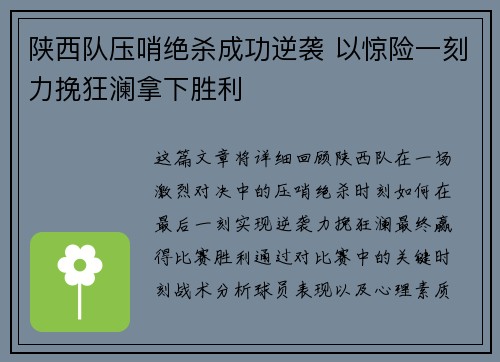 陕西队压哨绝杀成功逆袭 以惊险一刻力挽狂澜拿下胜利

这篇文章将详细回顾陕西队在一场激烈对决中的压哨绝杀时刻如何在最后一刻实现逆袭力挽狂澜最终赢得比赛胜利通过对比赛中的关键时刻战术分析球员表现以及心理素质